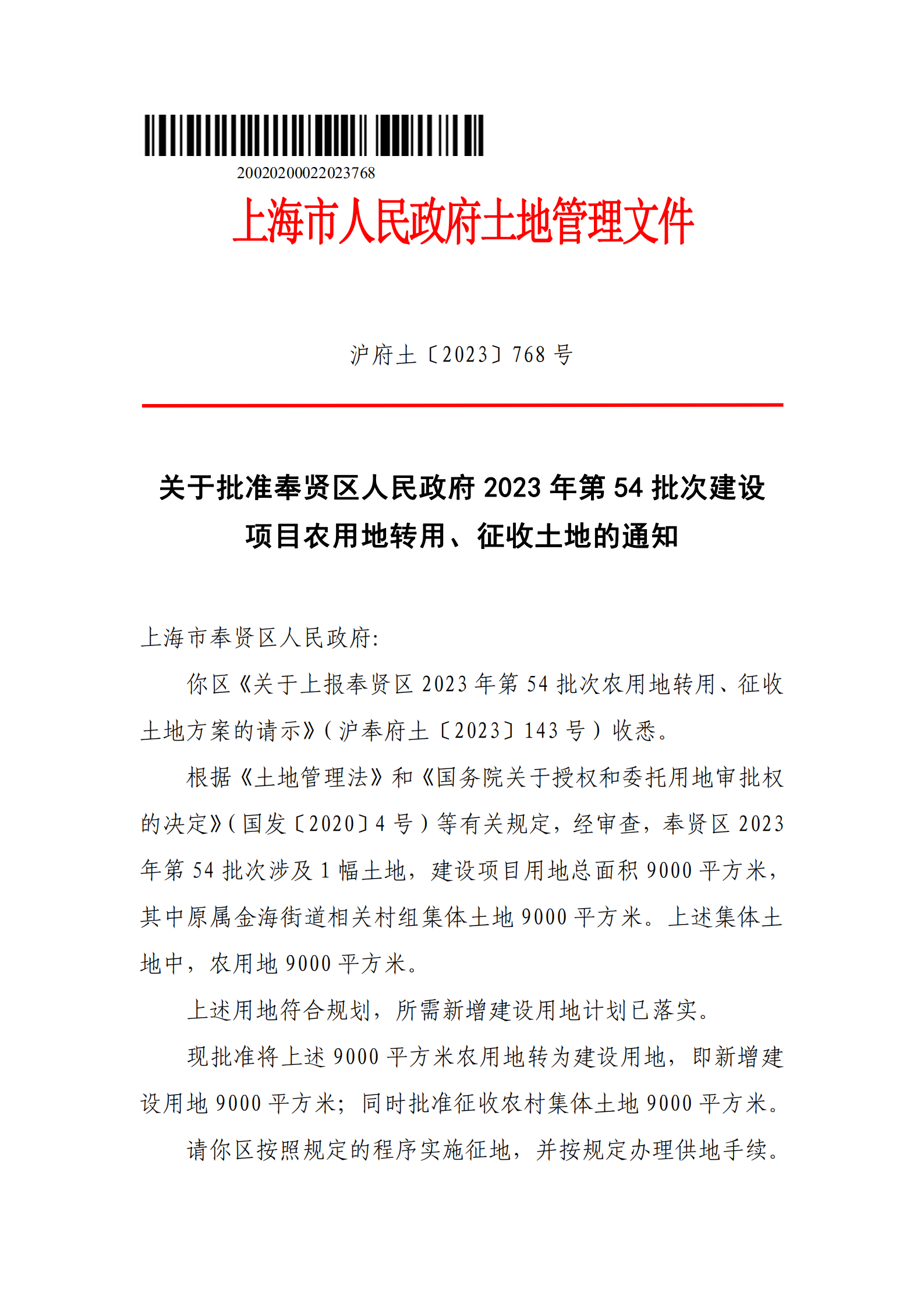 20020200022023768

上海市人民政府土地管理文件

沪府土〔2023〕768 号

关于批准奉贤区人民政府 2023 年第 54 批次建设项目农用地转用、征收土地的通知

上海市奉贤区人民政府:

你区《关于上报奉贤区 2023 年第 54 批次农用地转用、征收土地方案的请示》(沪奉府土〔2023〕143 号)收悉。

根据《土地管理法》和《国务院关于授权和委托用地审批权的决定》(国发〔2020〕4 号)等有关规定，经审查，奉贤区 2023 年第 54 批次涉及 1 幅土地，建设项目用地总面积 9000 平方米，其中原属金海街道相关村组集体土地 9000 平方米。上述集体土地中，农用地 9000 平方米。

上述用地符合规划，所需新增建设用地计划已落实。

现批准将上述 9000 平方米农用地转为建设用地，即新增建设用地 9000 平方米；同时批准征收农村集体土地 9000 平方米。

请你区按照规定的程序实施征地，并按规定办理供地手续。